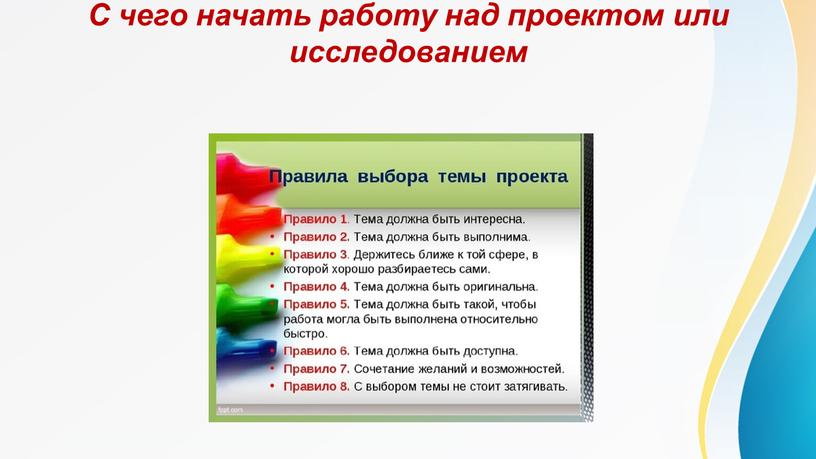 С чего начать работу над проектом или исследованием

Правила выбора темы проекта

• Правило 1. Тема должна быть интересна.
• Правило 2. Тема должна быть выполнима.
• Правило 3. Держитесь ближе к той сфере, в которой хорошо разбираетесь сами.
• Правило 4. Тема должна быть оригинальна.
• Правило 5. Тема должна быть такой, чтобы работа могла быть выполнена относительно быстро.
• Правило 6. Тема должна быть доступна.
• Правило 7. Сочетание желаний и возможностей.
• Правило 8. С выбором темы не стоит затягивать.

fppt.com